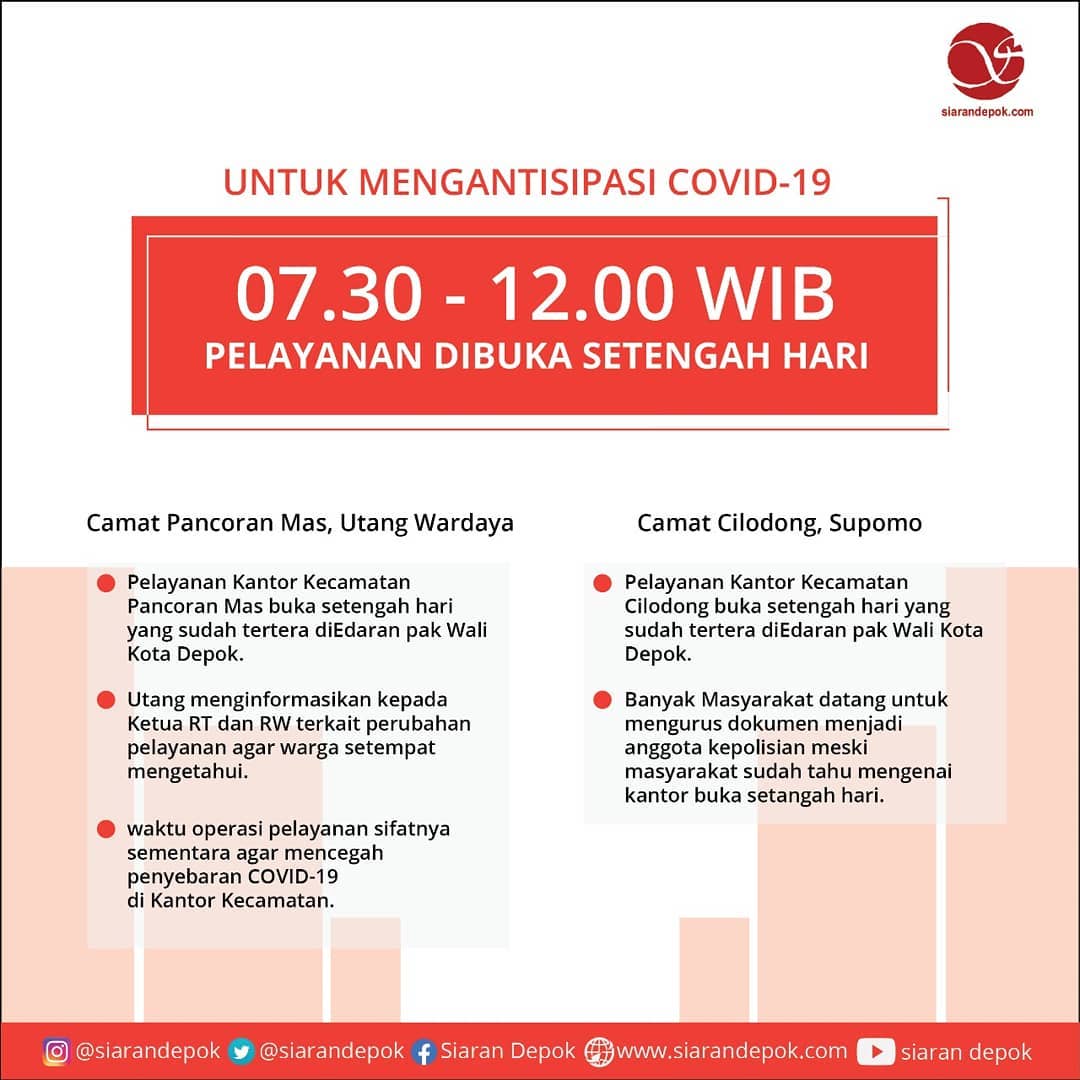 siarandepok.com

UNTUK MENGANTISIPASI COVID-19

07.30 - 12.00 WIB
PELAYANAN DIBUKA SETENGAH HARI

Camat Pancoran Mas, Utang Wardaya

Pelayanan Kantor Kecamatan Pancoran Mas buka setengah hari yang sudah tertera diEdaran pak Wali Kota Depok.

Utang menginformasikan kepada Ketua RT dan RW terkait perubahan pelayanan agar warga setempat mengetahui.

waktu operasi pelayanan sifatnya sementara agar mencegah penyebaran COVID-19 di Kantor Kecamatan.

Camat Cilodong, Supomo

Pelayanan Kantor Kecamatan Cilodong buka setengah hari yang sudah tertera diEdaran pak Wali Kota Depok.

Banyak Masyarakat datang untuk mengurus dokumen menjadi anggota kepolisian meski masyarakat sudah tahu mengenai kantor buka setangah hari.

@siarandepok @siarandepok Siaran Depok www.siarandepok.com siaran depok